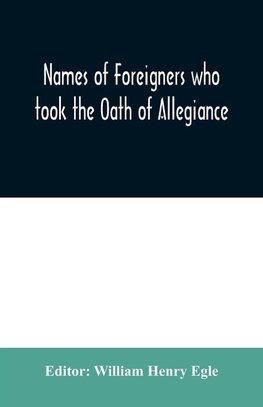 Names of Foreigners who took the Oath of Allegiance

Editor: William Henry Egle